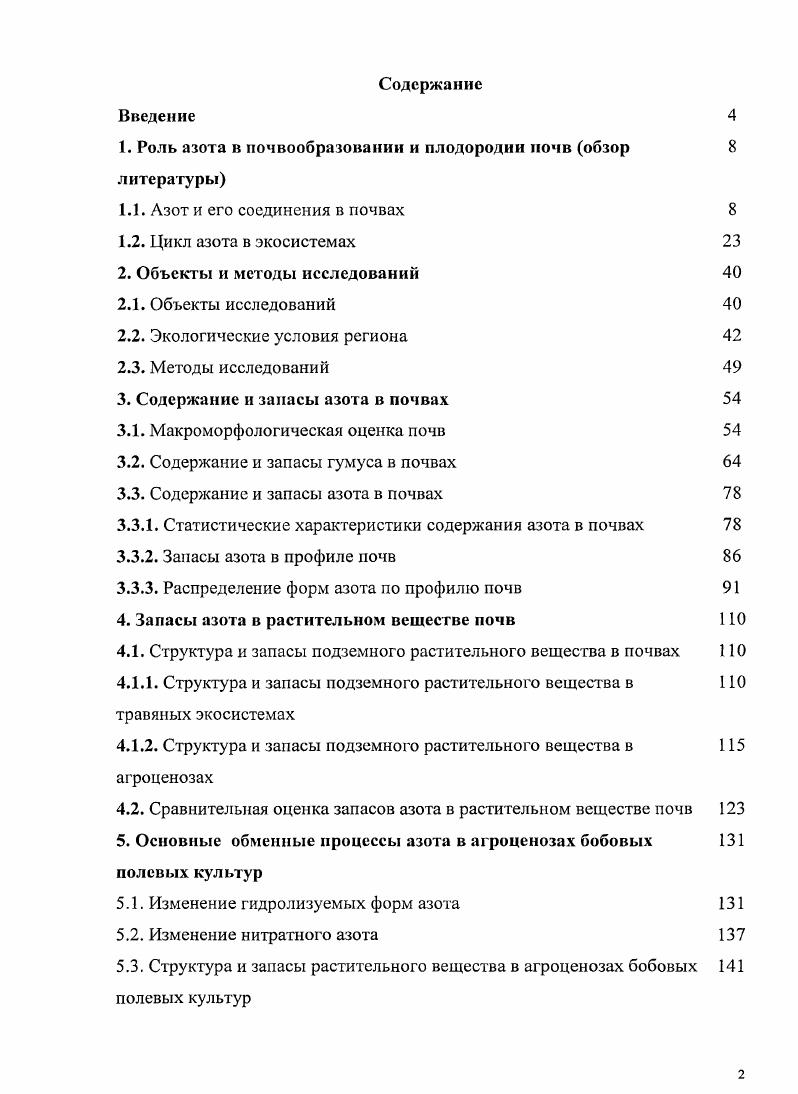 Содержание

| | |
|---|---|
| Введение | 4 |
| 1. Роль азота в почвообразовании и плодородии почв (обзор литературы) | 8 |
| 1.1. Азот и его соединения в почвах | 8 |
| 1.2. Цикл азота в экосистемах | 23 |
| 2. Объекты и методы исследований | 40 |
| 2.1. Объекты исследований | 40 |
| 2.2. Экологические условия региона | 42 |
| 2.3. Методы исследований | 49 |
| 3. Содержание и запасы азота в почвах | 54 |
| 3.1. Макроморфологическая оценка почв | 54 |
| 3.2. Содержание и запасы гумуса в почвах | 64 |
| 3.3. Содержание и запасы азота в почвах | 78 |
| 3.3.1. Статистические характеристики содержания азота в почвах | 78 |
| 3.3.2. Запасы азота в профиле почв | 86 |
| 3.3.3. Распределение форм азота по профилю почв | 91 |
| 4. Запасы азота в растительном веществе почв | 110 |
| 4.1. Структура и запасы подземного растительного вещества в почвах | 110 |
| 4.1.1. Структура и запасы подземного растительного вещества в травяных экосистемах | 110 |
| 4.1.2. Структура и запасы подземного растительного вещества в агроценозах | 115 |
| 4.2. Сравнительная оценка запасов азота в растительном веществе почв | 123 |
| 5. Основные обменные процессы азота в агроценозах бобовых полевых культур | 131 |
| 5.1. Изменение гидролизуемых форм азота | 131 |
| 5.2. Изменение нитратного азота | 137 |
| 5.3. Структура и запасы растительного вещества в агроценозах бобовых полевых культур | 141 |

2